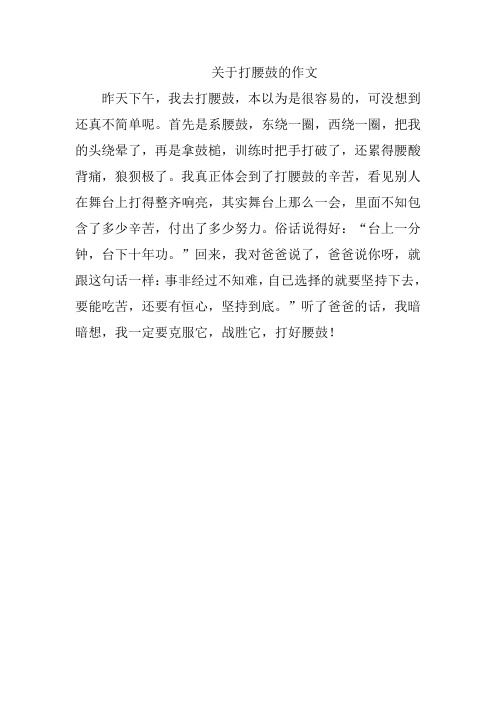 关于打腰鼓的作文

昨天下午，我去打腰鼓，本以为是很容易的，可没想到还真不简单呢。首先是系腰鼓，东绕一圈，西绕一圈，把我的头绕晕了，再是拿鼓槌，训练时把手打破了，还累得腰酸背痛，狼狈极了。我真正体会到了打腰鼓的辛苦，看见别人在舞台上打得整齐响亮，其实舞台上那么一会，里面不知包含了多少辛苦，付出了多少努力。俗话说得好：“台上一分钟，台下十年功。”回来，我对爸爸说了，爸爸说你呀，就跟这句话一样：事非经过不知难，自已选择的就要坚持下去，要能吃苦，还要有恒心，坚持到底。”听了爸爸的话，我暗暗想，我一定要克服它，战胜它，打好腰鼓！